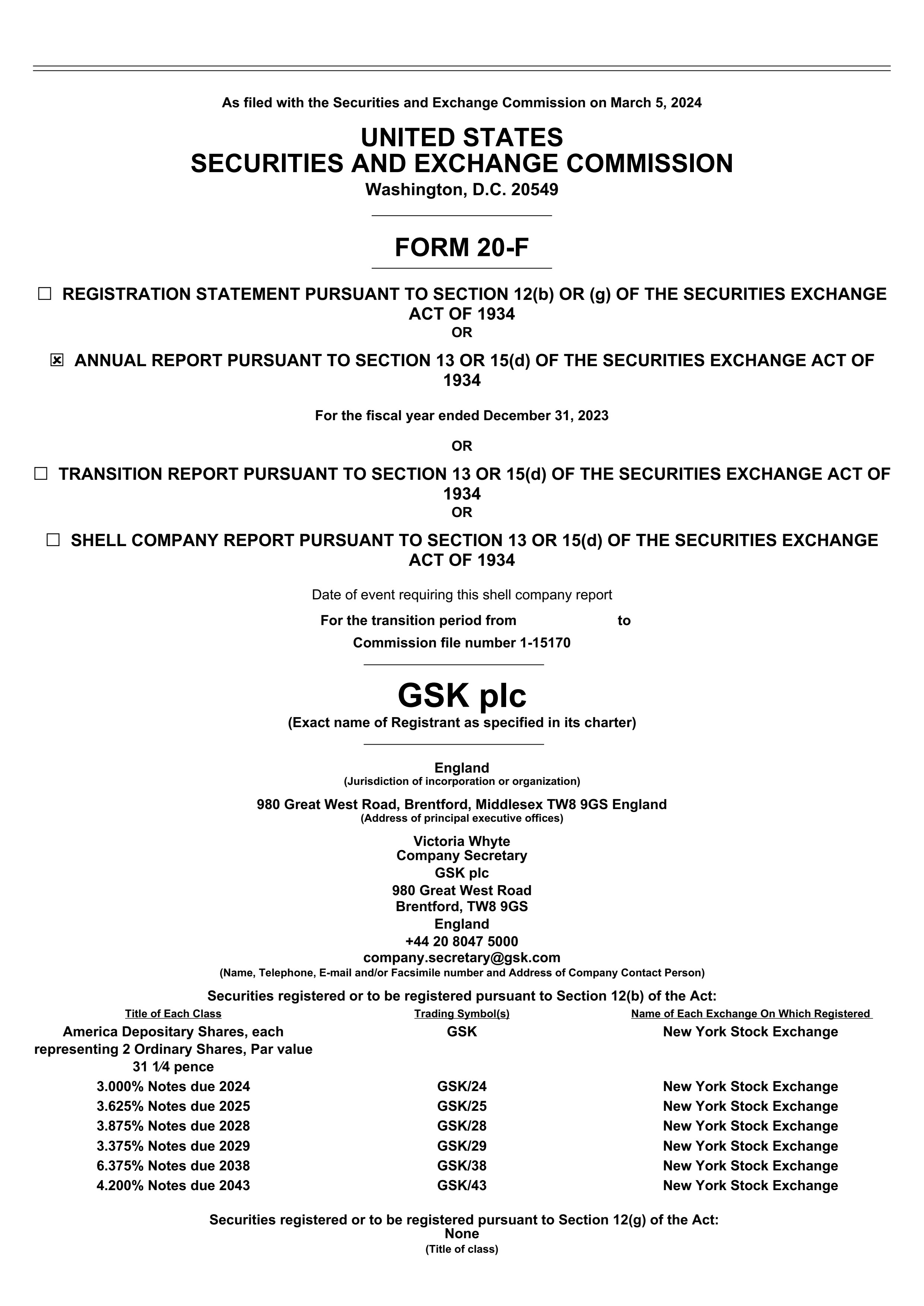 As filed with the Securities and Exchange Commission on March 5, 2024

UNITED STATES
SECURITIES AND EXCHANGE COMMISSION
Washington, D.C. 20549

FORM 20-F

☐ REGISTRATION STATEMENT PURSUANT TO SECTION 12(b) OR (g) OF THE SECURITIES EXCHANGE ACT OF 1934
OR

☒ ANNUAL REPORT PURSUANT TO SECTION 13 OR 15(d) OF THE SECURITIES EXCHANGE ACT OF 1934

For the fiscal year ended December 31, 2023

OR

☐ TRANSITION REPORT PURSUANT TO SECTION 13 OR 15(d) OF THE SECURITIES EXCHANGE ACT OF 1934
OR

☐ SHELL COMPANY REPORT PURSUANT TO SECTION 13 OR 15(d) OF THE SECURITIES EXCHANGE ACT OF 1934

Date of event requiring this shell company report

For the transition period from to

Commission file number 1-15170

GSK plc
(Exact name of Registrant as specified in its charter)

England
(Jurisdiction of incorporation or organization)

980 Great West Road, Brentford, Middlesex TW8 9GS England
(Address of principal executive offices)

Victoria Whyte
Company Secretary
GSK plc
980 Great West Road
Brentford, TW8 9GS
England
+44 20 8047 5000
company.secretary@gsk.com
(Name, Telephone, E-mail and/or Facsimile number and Address of Company Contact Person)

Securities registered or to be registered pursuant to Section 12(b) of the Act:

| Title of Each Class | Trading Symbol(s) | Name of Each Exchange On Which Registered |
|---|---|---|
| America Depositary Shares, each representing 2 Ordinary Shares, Par value 31 1⁄4 pence | GSK | New York Stock Exchange |
| 3.000% Notes due 2024 | GSK/24 | New York Stock Exchange |
| 3.625% Notes due 2025 | GSK/25 | New York Stock Exchange |
| 3.875% Notes due 2028 | GSK/28 | New York Stock Exchange |
| 3.375% Notes due 2029 | GSK/29 | New York Stock Exchange |
| 6.375% Notes due 2038 | GSK/38 | New York Stock Exchange |
| 4.200% Notes due 2043 | GSK/43 | New York Stock Exchange |

Securities registered or to be registered pursuant to Section 12(g) of the Act:
None
(Title of class)